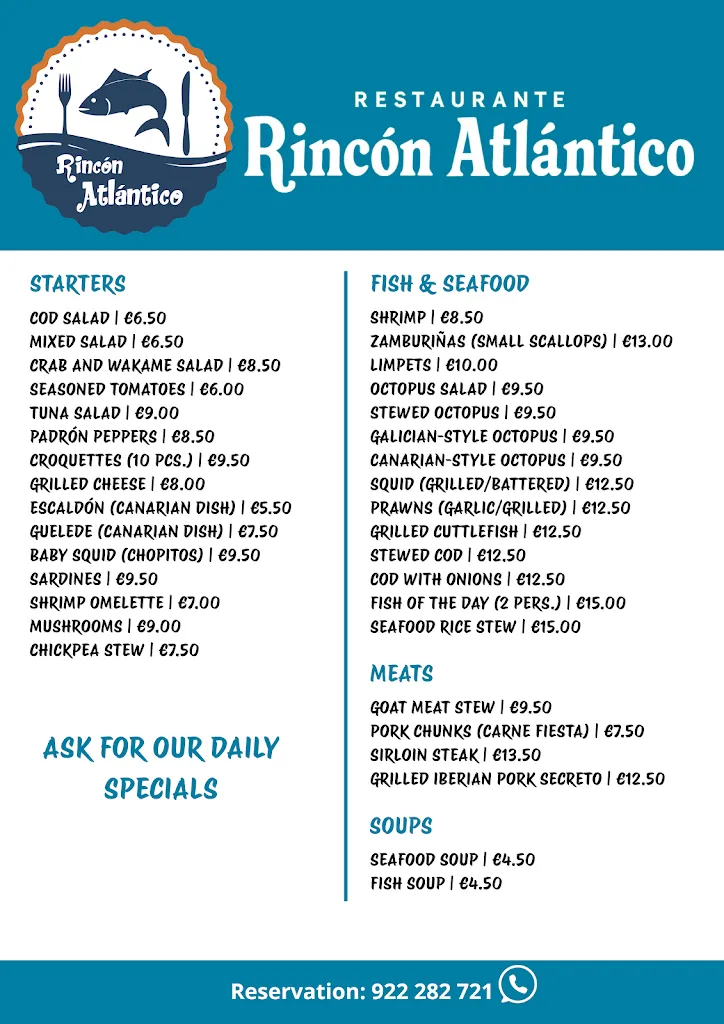 Rincón Atlántico

RESTAURANTE
Rincón Atlántico

STARTERS
COD SALAD | €6.50
MIXED SALAD | €6.50
CRAB AND WAKAME SALAD | €8.50
SEASONED TOMATOES | €6.00
TUNA SALAD | €9.00
PADRÓN PEPPERS | €8.50
CROQUETTES (10 PCS.) | €9.50
GRILLED CHEESE | €8.00
ESCALDÓN (CANARIAN DISH) | €5.50
GUELEDE (CANARIAN DISH) | €7.50
BABY SQUID (CHOPITOS) | €9.50
SARDINES | €9.50
SHRIMP OMELETTE | €7.00
MUSHROOMS | €9.00
CHICKPEA STEW | €7.50

ASK FOR OUR DAILY SPECIALS

FISH & SEAFOOD
SHRIMP | €8.50
ZAMBURIÑAS (SMALL SCALLOPS) | €13.00
LIMPETS | €10.00
OCTOPUS SALAD | €9.50
STEWED OCTOPUS | €9.50
GALICIAN-STYLE OCTOPUS | €9.50
CANARIAN-STYLE OCTOPUS | €9.50
SQUID (GRILLED/BATTERED) | €12.50
PRAWNS (GARLIC/GRILLED) | €12.50
GRILLED CUTTLEFISH | €12.50
STEWED COD | €12.50
COD WITH ONIONS | €12.50
FISH OF THE DAY (2 PERS.) | €15.00
SEAFOOD RICE STEW | €15.00

MEATS
GOAT MEAT STEW | €9.50
PORK CHUNKS (CARNE FIESTA) | €7.50
SIRLOIN STEAK | €13.50
GRILLED IBERIAN PORK SECRETO | €12.50

SOUPS
SEAFOOD SOUP | €4.50
FISH SOUP | €4.50

Reservation: 922 282 721